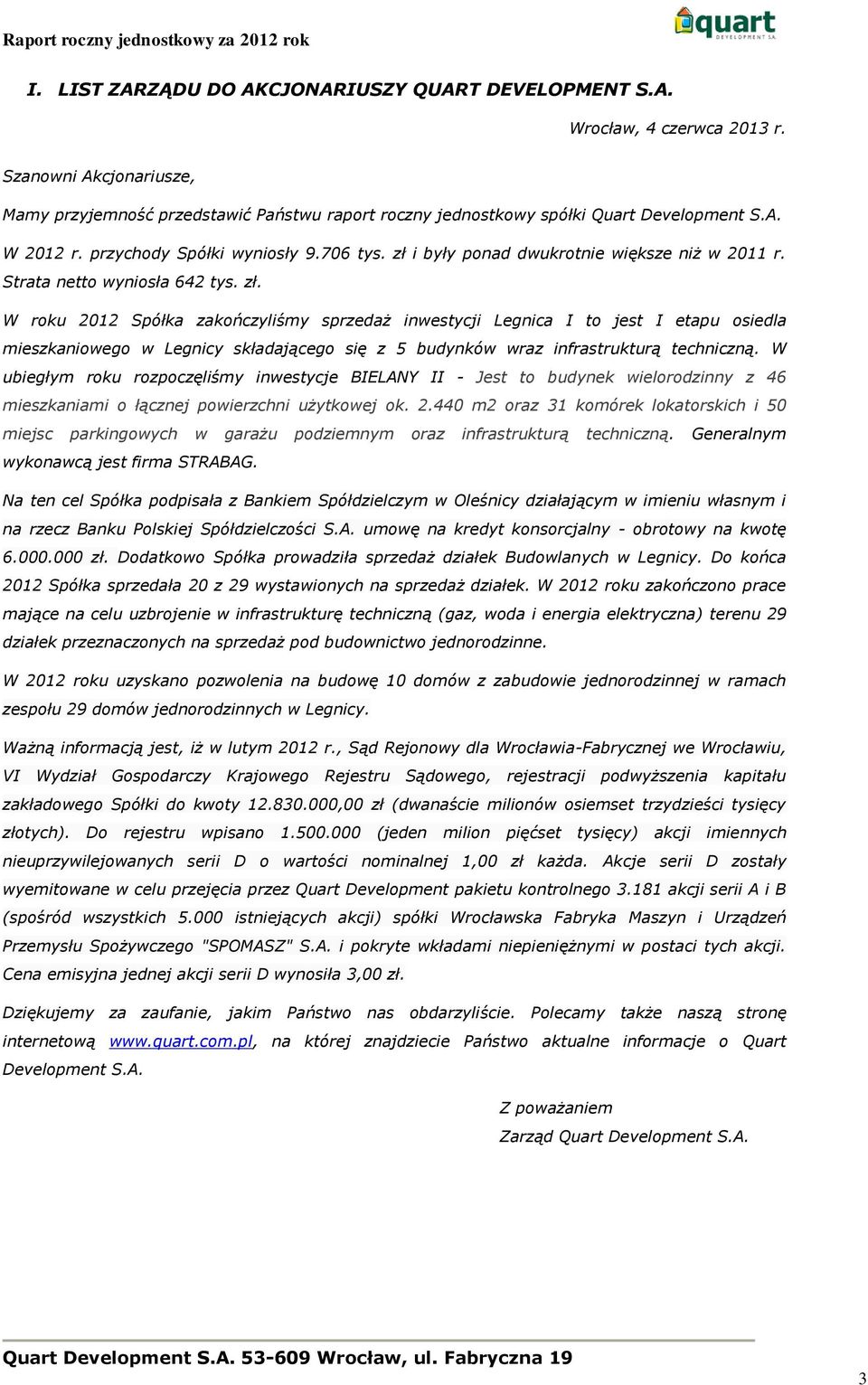 Raport roczny jednostkowy za 2012 rok

quart
DEVELOPMENT S.A.

I. LIST ZARZĄDU DO AKCJONARIUSZY QUART DEVELOPMENT S.A.

Wrocław, 4 czerwca 2013 r.

Szanowni Akcjonariusze,

Mamy przyjemność przedstawić Państwu raport roczny jednostkowy spółki Quart Development S.A.

W 2012 r. przychody Spółki wyniosły 9.706 tys. zł i były ponad dwukrotnie większe niż w 2011 r. Strata netto wyniosła 642 tys. zł.

W roku 2012 Spółka zakończyliśmy sprzedaż inwestycji Legnica I to jest I etapu osiedla mieszkaniowego w Legnicy składającego się z 5 budynków wraz infrastrukturą techniczną. W ubiegłym roku rozpoczęliśmy inwestycje BIELANY II - Jest to budynek wielorodzinny z 46 mieszkaniami o łącznej powierzchni użytkowej ok. 2.440 m2 oraz 31 komórek lokatorskich i 50 miejsc parkingowych w garażu podziemnym oraz infrastrukturą techniczną. Generalnym wykonawcą jest firma STRABAG.

Na ten cel Spółka podpisała z Bankiem Spółdzielczym w Oleśnicy działającym w imieniu własnym i na rzecz Banku Polskiej Spółdzielczości S.A. umowę na kredyt konsorcjalny - obrotowy na kwotę 6.000.000 zł. Dodatkowo Spółka prowadziła sprzedaż działek Budowlanych w Legnicy. Do końca 2012 Spółka sprzedała 20 z 29 wystawionych na sprzedaż działek. W 2012 roku zakończono prace mające na celu uzbrojenie w infrastrukturę techniczną (gaz, woda i energia elektryczna) terenu 29 działek przeznaczonych na sprzedaż pod budownictwo jednorodzinne.

W 2012 roku uzyskano pozwolenia na budowę 10 domów z zabudowie jednorodzinnej w ramach zespołu 29 domów jednorodzinnych w Legnicy.

Ważną informacją jest, iż w lutym 2012 r., Sąd Rejonowy dla Wrocławia-Fabrycznej we Wrocławiu, VI Wydział Gospodarczy Krajowego Rejestru Sądowego, rejestracji podwyższenia kapitału zakładowego Spółki do kwoty 12.830.000,00 zł (dwanaście milionów osiemset trzydzieści tysięcy złotych). Do rejestru wpisano 1.500.000 (jeden milion pięćset tysięcy) akcji imiennych nieuprzywilejowanych serii D o wartości nominalnej 1,00 zł każda. Akcje serii D zostały wyemitowane w celu przejęcia przez Quart Development pakietu kontrolnego 3.181 akcji serii A i B (spośród wszystkich 5.000 istniejących akcji) spółki Wrocławska Fabryka Maszyn i Urządzeń Przemysłu Spożywczego "SPOMASZ" S.A. i pokryte wkładami niepieniężnymi w postaci tych akcji. Cena emisyjna jednej akcji serii D wynosiła 3,00 zł.

Dziękujemy za zaufanie, jakim Państwo nas obdarzyliście. Polecamy także naszą stronę internetową www.quart.com.pl, na której znajdziecie Państwo aktualne informacje o Quart Development S.A.

Z poważaniem
Zarząd Quart Development S.A.

Quart Development S.A. 53-609 Wrocław, ul. Fabryczna 19

3